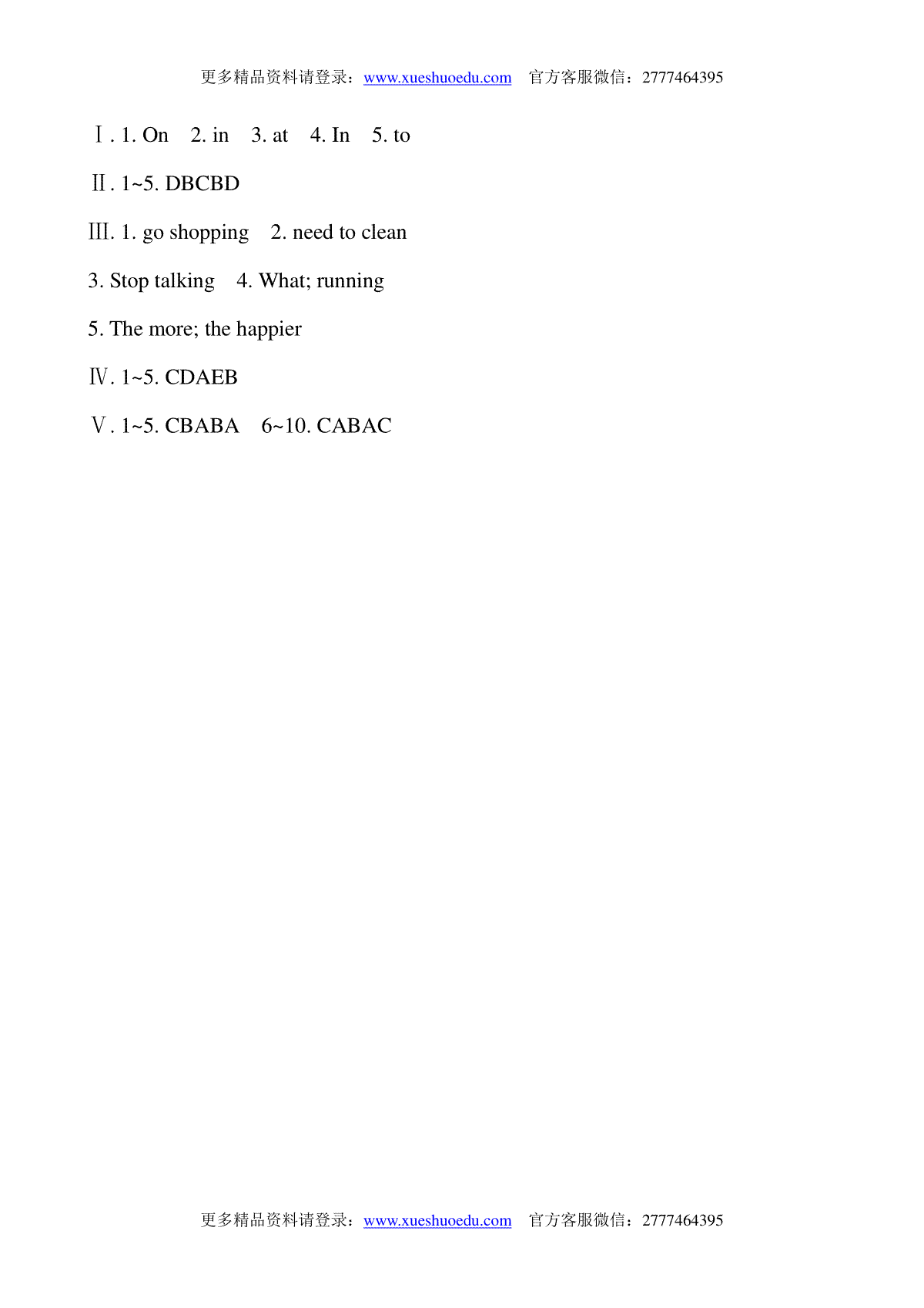 更多精品资料请登录：www.xueshuoedu.com　官方客服微信：2777464395

Ⅰ. 1. On　2. in　3. at　4. In　5. to

Ⅱ. 1~5. DBCBD

Ⅲ. 1. go shopping　2. need to clean

3. Stop talking　4. What; running

5. The more; the happier

Ⅳ. 1~5. CDAEB

Ⅴ. 1~5. CBABA　6~10. CABAC

更多精品资料请登录：www.xueshuoedu.com　官方客服微信：2777464395